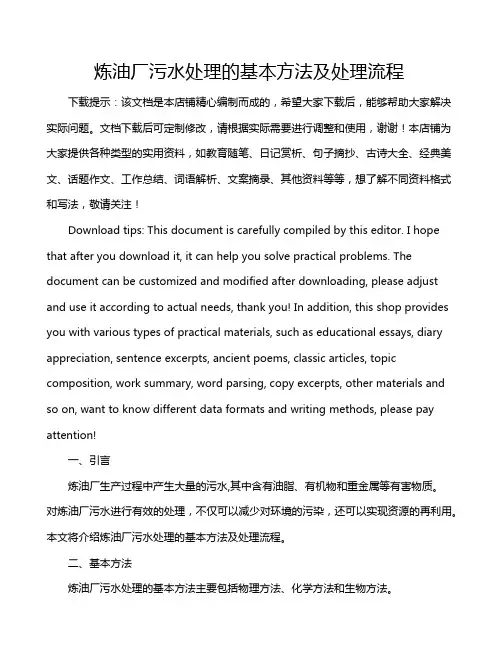 炼油厂污水处理的基本方法及处理流程

下载提示：该文档是本店铺精心编制而成的，希望大家下载后，能够帮助大家解决实际问题。文档下载后可定制修改，请根据实际需要进行调整和使用，谢谢！本店铺为大家提供各种类型的实用资料，如教育随笔、日记赏析、句子摘抄、古诗大全、经典美文、话题作文、工作总结、词语解析、文案摘录、其他资料等等，想了解不同资料格式和写法，敬请关注！

Download tips: This document is carefully compiled by this editor. I hope that after you download it, it can help you solve practical problems. The document can be customized and modified after downloading, please adjust and use it according to actual needs, thank you! In addition, this shop provides you with various types of practical materials, such as educational essays, diary appreciation, sentence excerpts, ancient poems, classic articles, topic composition, work summary, word parsing, copy excerpts, other materials and so on, want to know different data formats and writing methods, please pay attention!

一、引言

炼油厂生产过程中产生大量的污水,其中含有油脂、有机物和重金属等有害物质。对炼油厂污水进行有效的处理，不仅可以减少对环境的污染，还可以实现资源的再利用。本文将介绍炼油厂污水处理的基本方法及处理流程。

二、基本方法

炼油厂污水处理的基本方法主要包括物理方法、化学方法和生物方法。